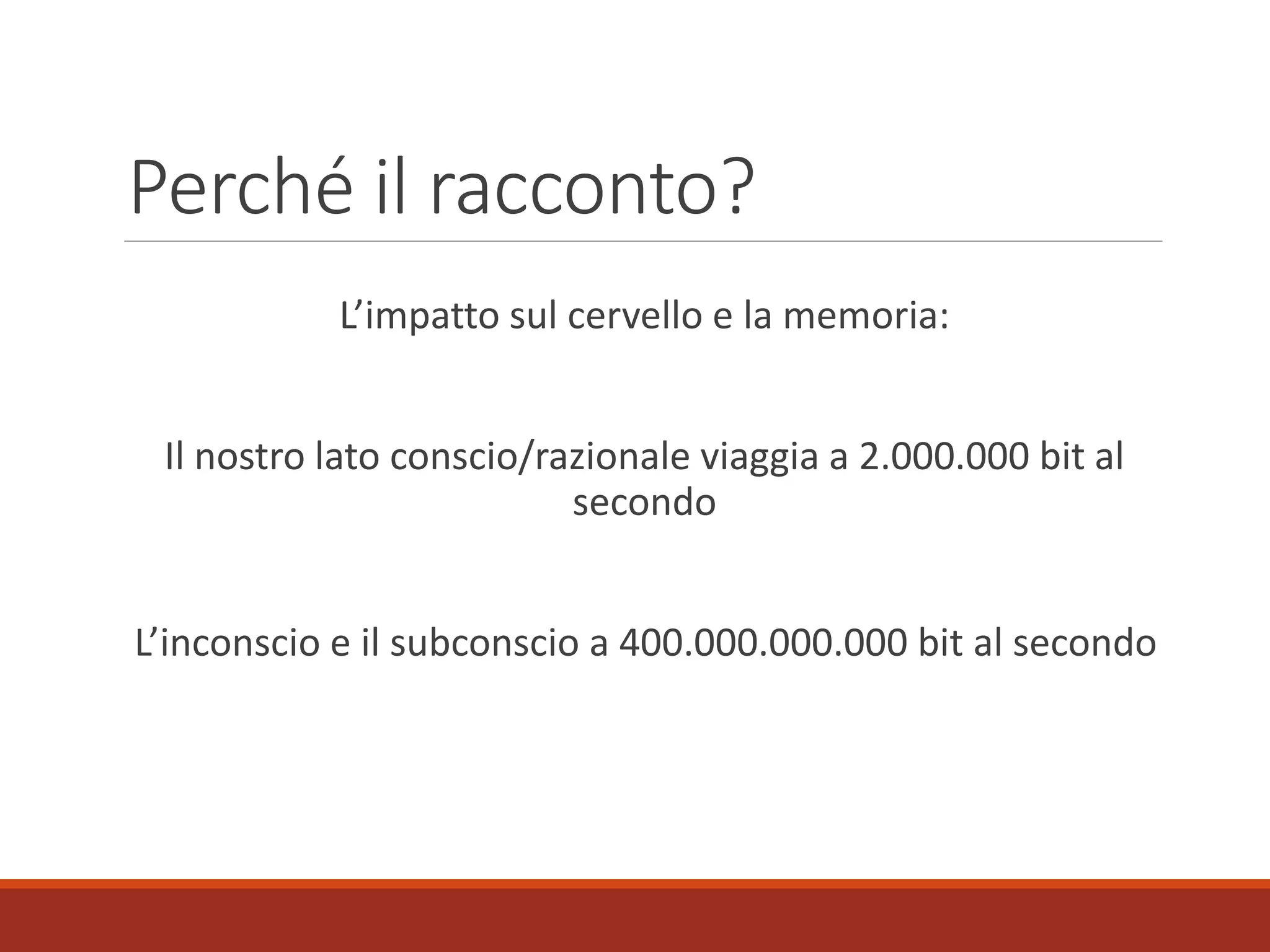 Perché il racconto?

L’impatto sul cervello e la memoria:

Il nostro lato conscio/razionale viaggia a 2.000.000 bit al secondo

L’inconscio e il subconscio a 400.000.000.000 bit al secondo